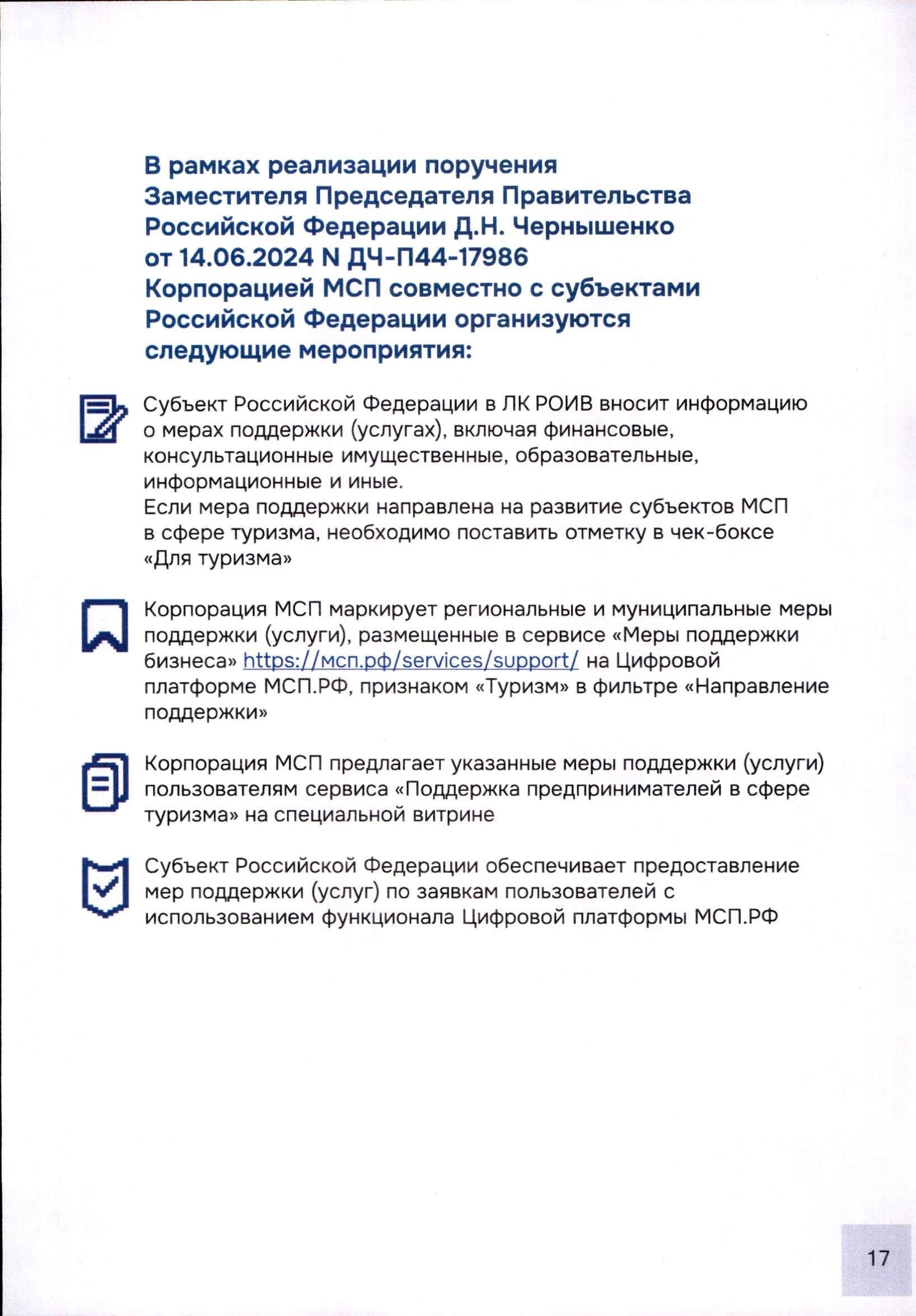 В рамках реализации поручения Заместителя Председателя Правительства Российской Федерации Д.Н. Чернышенко от 14.06.2024 N ДЧ-П44-17986 Корпорацией МСП совместно с субъектами Российской Федерации организуются следующие мероприятия:

Субъект Российской Федерации в ЛК РОИВ вносит информацию о мерах поддержки (услугах), включая финансовые, консультационные имущественные, образовательные, информационные и иные.
Если мера поддержки направлена на развитие субъектов МСП в сфере туризма, необходимо поставить отметку в чек-боксе «Для туризма»

Корпорация МСП маркирует региональные и муниципальные меры поддержки (услуги), размещенные в сервисе «Меры поддержки бизнеса» https://мсп.рф/services/support/ на Цифровой платформе МСП.РФ, признаком «Туризм» в фильтре «Направление поддержки»

Корпорация МСП предлагает указанные меры поддержки (услуги) пользователям сервиса «Поддержка предпринимателей в сфере туризма» на специальной витрине

Субъект Российской Федерации обеспечивает предоставление мер поддержки (услуг) по заявкам пользователей с использованием функционала Цифровой платформы МСП.РФ

17